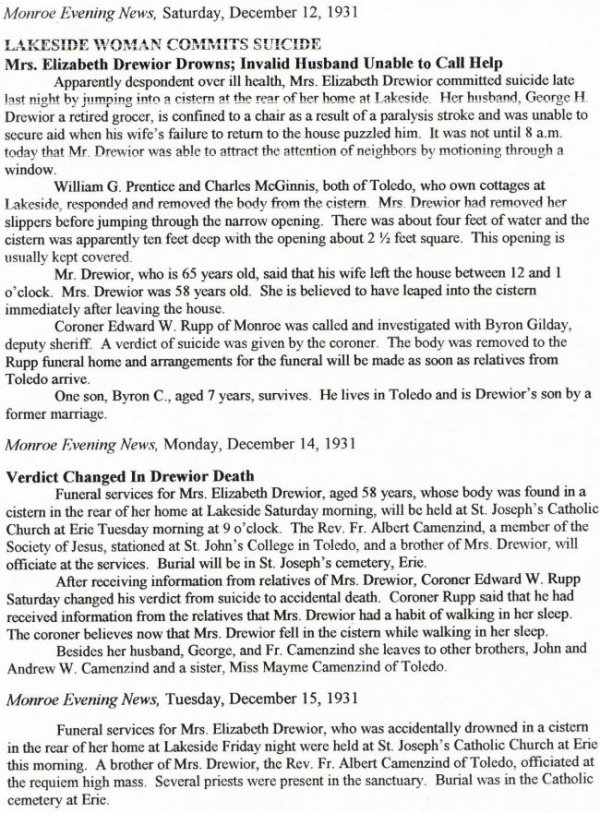 Monroe Evening News, Saturday, December 12, 1931

LAKESIDE WOMAN COMMITS SUICIDE
Mrs. Elizabeth Drewior Drowns; Invalid Husband Unable to Call Help

Apparently despondent over ill health, Mrs. Elizabeth Drewior committed suicide late last night by jumping into a cistern at the rear of her home at Lakeside. Her husband, George H. Drewior a retired grocer, is confined to a chair as a result of a paralysis stroke and was unable to secure aid when his wife's failure to return to the house puzzled him. It was not until 8 a.m. today that Mr. Drewior was able to attract the attention of neighbors by motioning through a window.

William G. Prentice and Charles McGinnis, both of Toledo, who own cottages at Lakeside, responded and removed the body from the cistern. Mrs. Drewior had removed her slippers before jumping through the narrow opening. There was about four feet of water and the cistern was apparently ten feet deep with the opening about 2 ½ feet square. This opening is usually kept covered.

Mr. Drewior, who is 65 years old, said that his wife left the house between 12 and 1 o'clock. Mrs. Drewior was 58 years old. She is believed to have leaped into the cistern immediately after leaving the house.

Coroner Edward W. Rupp of Monroe was called and investigated with Byron Gilday, deputy sheriff. A verdict of suicide was given by the coroner. The body was removed to the Rupp funeral home and arrangements for the funeral will be made as soon as relatives from Toledo arrive.

One son, Byron C., aged 7 years, survives. He lives in Toledo and is Drewior's son by a former marriage.

Monroe Evening News, Monday, December 14, 1931

Verdict Changed In Drewior Death

Funeral services for Mrs. Elizabeth Drewior, aged 58 years, whose body was found in a cistern in the rear of her home at Lakeside Saturday morning, will be held at St. Joseph's Catholic Church at Erie Tuesday morning at 9 o'clock. The Rev. Fr. Albert Camenzind, a member of the Society of Jesus, stationed at St. John's College in Toledo, and a brother of Mrs. Drewior, will officiate at the services. Burial will be in St. Joseph's cemetery, Erie.

After receiving information from relatives of Mrs. Drewior, Coroner Edward W. Rupp Saturday changed his verdict from suicide to accidental death. Coroner Rupp said that he had received information from the relatives that Mrs. Drewior had a habit of walking in her sleep. The coroner believes now that Mrs. Drewior fell in the cistern while walking in her sleep.

Besides her husband, George, and Fr. Camenzind she leaves to other brothers, John and Andrew W. Camenzind and a sister, Miss Mayme Camenzind of Toledo.

Monroe Evening News, Tuesday, December 15, 1931

Funeral services for Mrs. Elizabeth Drewior, who was accidentally drowned in a cistern in the rear of her home at Lakeside Friday night were held at St. Joseph's Catholic Church at Erie this morning. A brother of Mrs. Drewior, the Rev. Fr. Albert Camenzind of Toledo, officiated at the requiem high mass. Several priests were present in the sanctuary. Burial was in the Catholic cemetery at Erie.